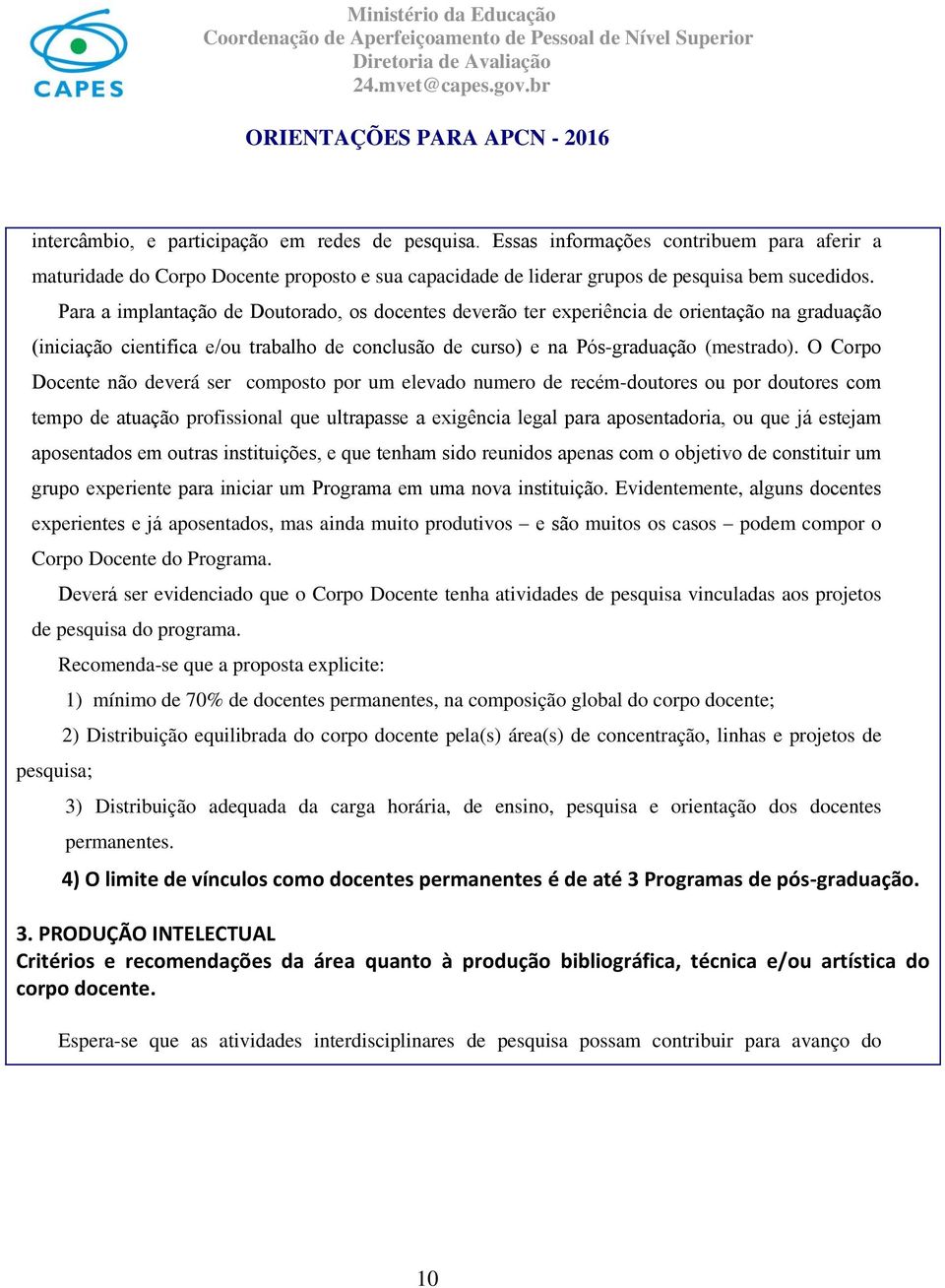 CAPES

Ministério da Educação
Coordenação de Aperfeiçoamento de Pessoal de Nível Superior
Diretoria de Avaliação
24.mvet@capes.gov.br

ORIENTAÇÕES PARA APCN - 2016

intercâmbio, e participação em redes de pesquisa. Essas informações contribuem para aferir a maturidade do Corpo Docente proposto e sua capacidade de liderar grupos de pesquisa bem sucedidos.

Para a implantação de Doutorado, os docentes deverão ter experiência de orientação na graduação (iniciação cientifica e/ou trabalho de conclusão de curso) e na Pós-graduação (mestrado). O Corpo Docente não deverá ser composto por um elevado numero de recém-doutores ou por doutores com tempo de atuação profissional que ultrapasse a exigência legal para aposentadoria, ou que já estejam aposentados em outras instituições, e que tenham sido reunidos apenas com o objetivo de constituir um grupo experiente para iniciar um Programa em uma nova instituição. Evidentemente, alguns docentes experientes e já aposentados, mas ainda muito produtivos – e são muitos os casos – podem compor o Corpo Docente do Programa.

Deverá ser evidenciado que o Corpo Docente tenha atividades de pesquisa vinculadas aos projetos de pesquisa do programa.

Recomenda-se que a proposta explicite:

1) mínimo de 70% de docentes permanentes, na composição global do corpo docente;

2) Distribuição equilibrada do corpo docente pela(s) área(s) de concentração, linhas e projetos de pesquisa;

3) Distribuição adequada da carga horária, de ensino, pesquisa e orientação dos docentes permanentes.

4) O limite de vínculos como docentes permanentes é de até 3 Programas de pós-graduação.

3. PRODUÇÃO INTELECTUAL
Critérios e recomendações da área quanto à produção bibliográfica, técnica e/ou artística do corpo docente.

Espera-se que as atividades interdisciplinares de pesquisa possam contribuir para avanço do

10